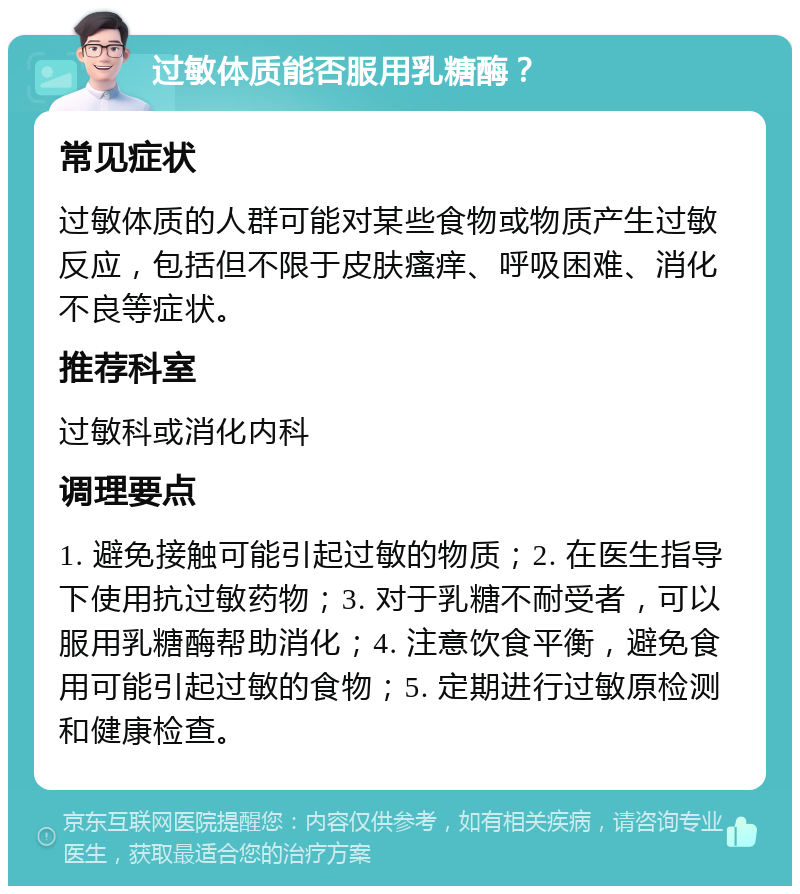 过敏体质能否服用乳糖酶？

常见症状

过敏体质的人群可能对某些食物或物质产生过敏反应，包括但不限于皮肤瘙痒、呼吸困难、消化不良等症状。

推荐科室

过敏科或消化内科

调理要点

1. 避免接触可能引起过敏的物质；2. 在医生指导下使用抗过敏药物；3. 对于乳糖不耐受者，可以服用乳糖酶帮助消化；4. 注意饮食平衡，避免食用可能引起过敏的食物；5. 定期进行过敏原检测和健康检查。

京东互联网医院提醒您：内容仅供参考，如有相关疾病，请咨询专业医生，获取最适合您的治疗方案